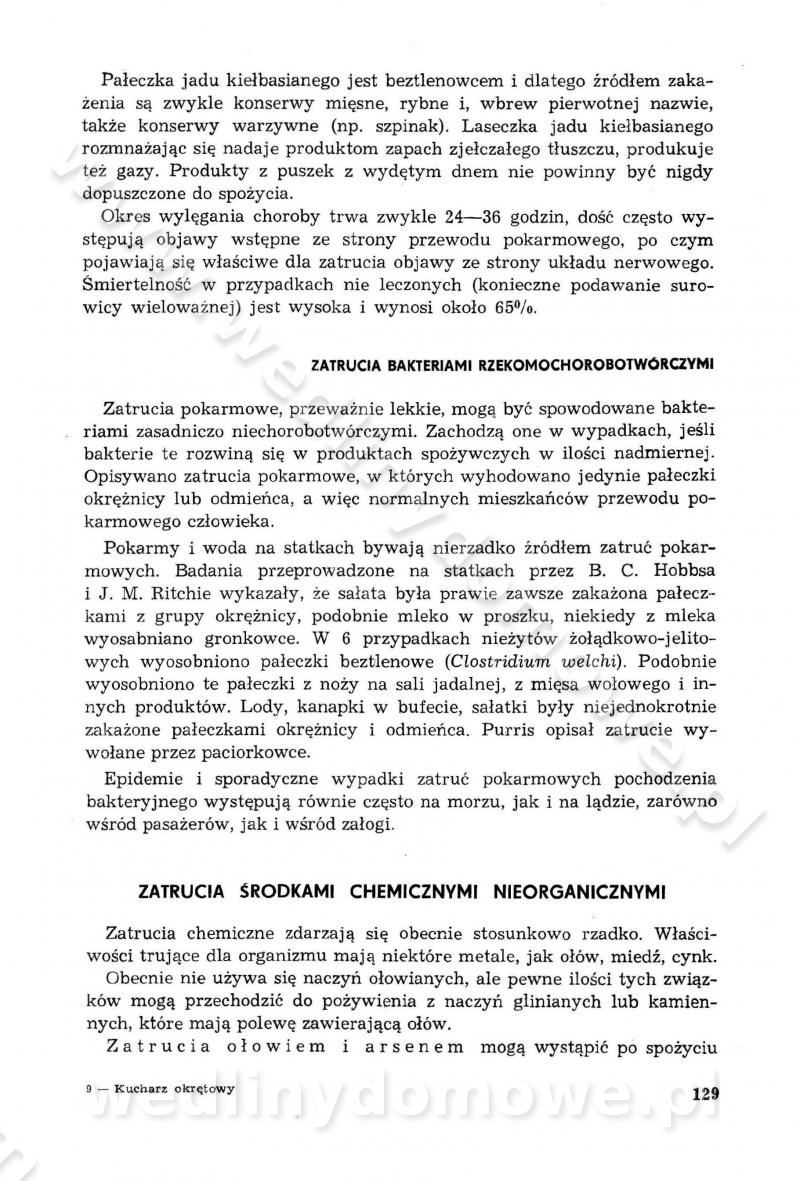 Pałeczka jadu kiełbasianego jest beztlenowcem i dlatego źródłem zakażenia są zwykle konserwy mięsne, rybne i, wbrew pierwotnej nazwie, także konserwy warzywne (np. szpinak). Laseczka jadu kiełbasianego rozmnażając się nadaje produktom zapach zjełczałego tłuszczu, produkuje też gazy. Produkty z puszek z wydętym dnem nie powinny być nigdy dopuszczone do spożycia.

Okres wylęgania choroby trwa zwykle 24—36 godzin, dość często występują objawy wstępne ze strony przewodu pokarmowego, po czym pojawiają się właściwe dla zatrucia objawy ze strony układu nerwowego. Śmiertelność w przypadkach nie leczonych (konieczne podawanie surowicy wieloważnej) jest wysoka i wynosi około 65%.

ZATRUCIA BAKTERIAMI RZEKOMOCHOROBOTWÓRCZYMI

Zatrucia pokarmowe, przeważnie lekkie, mogą być spowodowane bakteriami zasadniczo niechorobotwórczymi. Zachodzą one w wypadkach, jeśli bakterie te rozwiną się w produktach spożywczych w ilości nadmiernej. Opisywano zatrucia pokarmowe, w których wyhodowano jedynie pałeczki okrężnicy lub odmieńca, a więc normalnych mieszkańców przewodu pokarmowego człowieka.

Pokarmy i woda na statkach bywają nierzadko źródłem zatruć pokarmowych. Badania przeprowadzone na statkach przez B. C. Hobbsa i J. M. Ritchie wykazały, że sałata była prawie zawsze zakażona pałeczkami z grupy okrężnicy, podobnie mleko w proszku, niekiedy z mleka wyosabniano gronkowce. W 6 przypadkach nieżytów żołądkowo-jelitowych wyosobniono pałeczki beztlenowe (Clostridium welchi). Podobnie wyosobniono te pałeczki z noży na sali jadalnej, z mięsa wołowego i innych produktów. Lody, kanapki w bufecie, sałatki były niejednokrotnie zakażone pałeczkami okrężnicy i odmieńca. Purris opisał zatrucie wywołane przez paciorkowce.

Epidemie i sporadyczne wypadki zatruć pokarmowych pochodzenia bakteryjnego występują równie często na morzu, jak i na lądzie, zarówno wśród pasażerów, jak i wśród załogi.

ZATRUCIA ŚRODKAMI CHEMICZNYMI NIEORGANICZNYMI

Zatrucia chemiczne zdarzają się obecnie stosunkowo rzadko. Właściwości trujące dla organizmu mają niektóre metale, jak ołów, miedź, cynk.

Obecnie nie używa się naczyń ołowianych, ale pewne ilości tych związków mogą przechodzić do pożywienia z naczyń glinianych lub kamiennych, które mają polewę zawierającą ołów.

Zatrucia ołowiem i arsenem mogą wystąpić po spożyciu

9 — Kucharz okrętowy

129

wedlinydomowe.pl